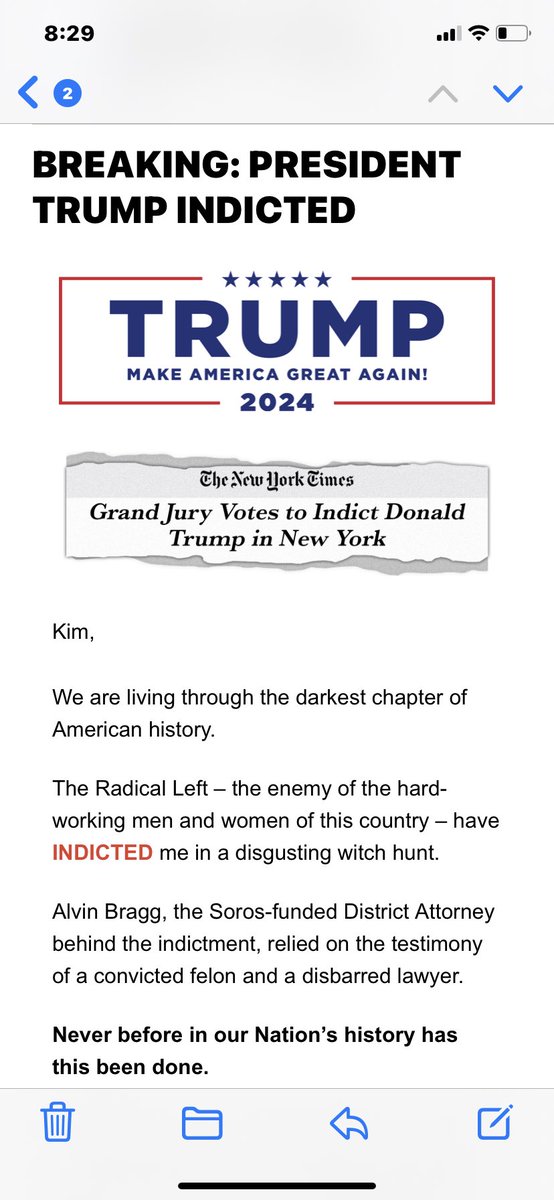 8:29

2

BREAKING: PRESIDENT TRUMP INDICTED

★★★★★
TRUMP
MAKE AMERICA GREAT AGAIN!
2024

The New York Times
Grand Jury Votes to Indict Donald Trump in New York

Kim,

We are living through the darkest chapter of American history.

The Radical Left – the enemy of the hard-working men and women of this country – have INDICTED me in a disgusting witch hunt.

Alvin Bragg, the Soros-funded District Attorney behind the indictment, relied on the testimony of a convicted felon and a disbarred lawyer.

Never before in our Nation's history has this been done.